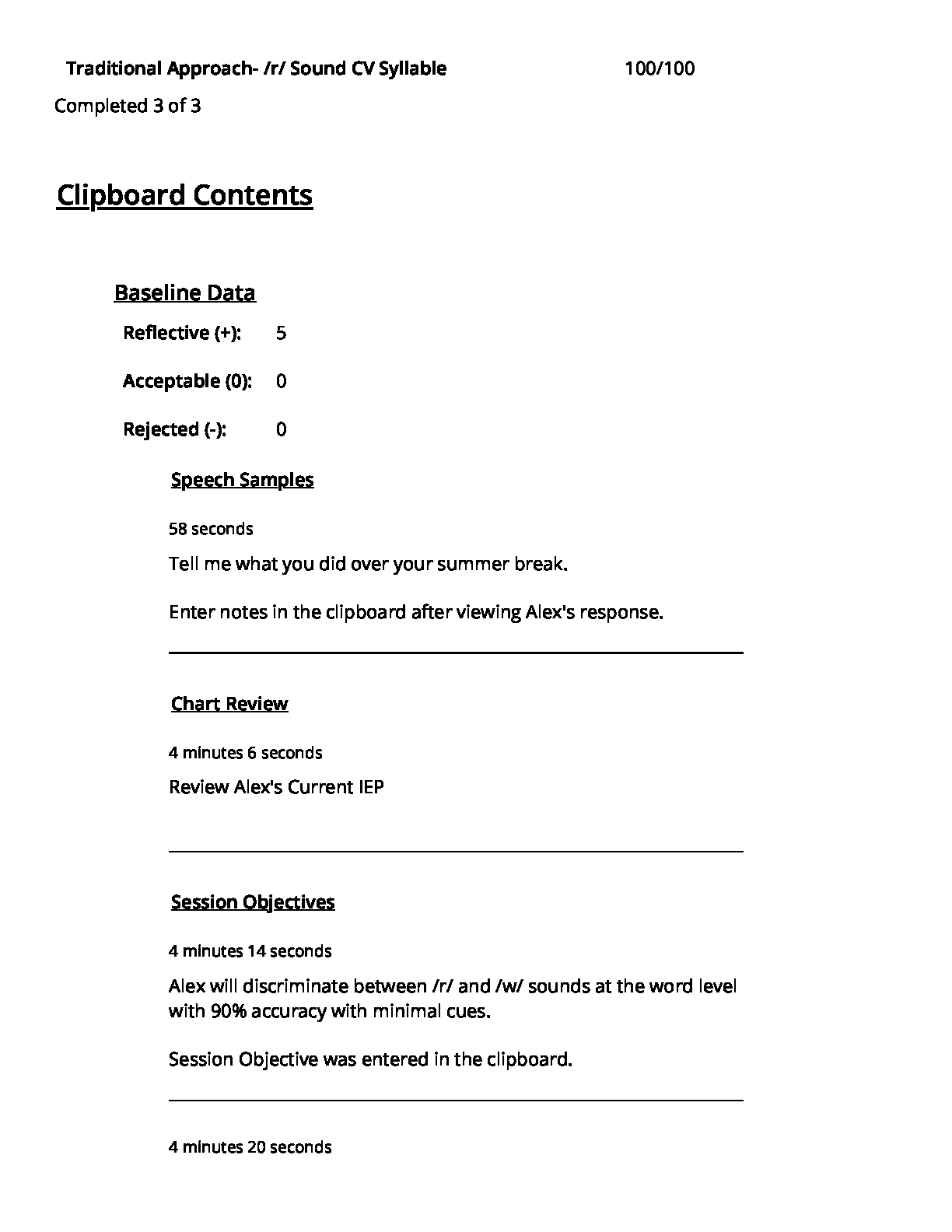 Traditional Approach- /r/ Sound CV Syllable 100/100

Completed 3 of 3

Clipboard Contents

Baseline Data

Reflective (+): 5

Acceptable (0): 0

Rejected (-): 0

Speech Samples

58 seconds

Tell me what you did over your summer break.

Enter notes in the clipboard after viewing Alex's response.

Chart Review

4 minutes 6 seconds

Review Alex's Current IEP

Session Objectives

4 minutes 14 seconds

Alex will discriminate between /r/ and /w/ sounds at the word level with 90% accuracy with minimal cues.

Session Objective was entered in the clipboard.

4 minutes 20 seconds